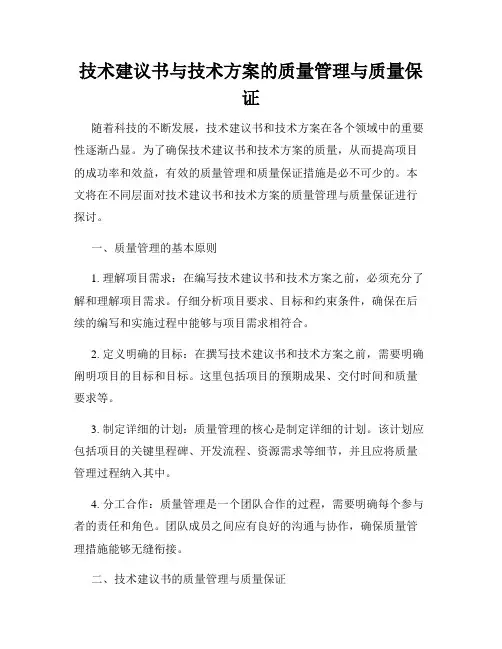 技术建议书与技术方案的质量管理与质量保证

随着科技的不断发展，技术建议书和技术方案在各个领域中的重要性逐渐凸显。为了确保技术建议书和技术方案的质量，从而提高项目的成功率和效益，有效的质量管理和质量保证措施是必不可少的。本文将在不同层面对技术建议书和技术方案的质量管理与质量保证进行探讨。

一、质量管理的基本原则

1. 理解项目需求：在编写技术建议书和技术方案之前，必须充分了解和理解项目需求。仔细分析项目要求、目标和约束条件，确保在后续的编写和实施过程中能够与项目需求相符合。

2. 定义明确的目标：在撰写技术建议书和技术方案之前，需要明确阐明项目的目标和目标。这里包括项目的预期成果、交付时间和质量要求等。

3. 制定详细的计划：质量管理的核心是制定详细的计划。该计划应包括项目的关键里程碑、开发流程、资源需求等细节，并且应将质量管理过程纳入其中。

4. 分工合作：质量管理是一个团队合作的过程，需要明确每个参与者的责任和角色。团队成员之间应有良好的沟通与协作，确保质量管理措施能够无缝衔接。

二、技术建议书的质量管理与质量保证